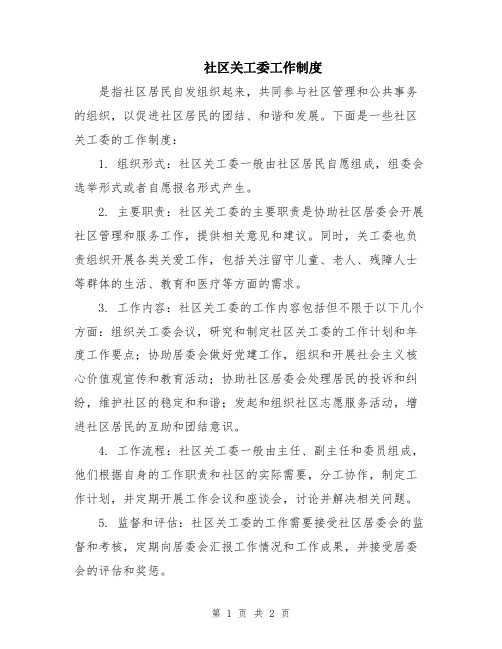 社区关工委工作制度

是指社区居民自发组织起来，共同参与社区管理和公共事务的组织，以促进社区居民的团结、和谐和发展。下面是一些社区关工委的工作制度：

1. 组织形式：社区关工委一般由社区居民自愿组成，组委会选举形式或者自愿报名形式产生。

2. 主要职责：社区关工委的主要职责是协助社区居委会开展社区管理和服务工作，提供相关意见和建议。同时，关工委也负责组织开展各类关爱工作，包括关注留守儿童、老人、残障人士等群体的生活、教育和医疗等方面的需求。

3. 工作内容：社区关工委的工作内容包括但不限于以下几个方面：组织关工委会议，研究和制定社区关工委的工作计划和年度工作要点；协助居委会做好党建工作，组织和开展社会主义核心价值观宣传和教育活动；协助社区居委会处理居民的投诉和纠纷，维护社区的稳定和和谐；发起和组织社区志愿服务活动，增进社区居民的互助和团结意识。

4. 工作流程：社区关工委一般由主任、副主任和委员组成，他们根据自身的工作职责和社区的实际需要，分工协作，制定工作计划，并定期开展工作会议和座谈会，讨论并解决相关问题。

5. 监督和评估：社区关工委的工作需要接受社区居委会的监督和考核，定期向居委会汇报工作情况和工作成果，并接受居委会的评估和奖惩。

第 1 页 共 2 页